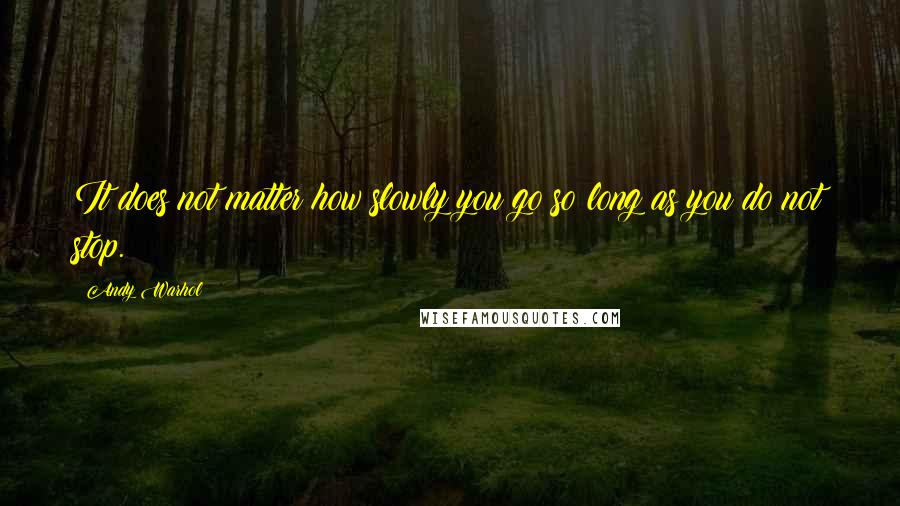 It does not matter how slowly you go so long as you do not stop.

Andy Warhol

WISEFAMOUSQUOTES.COM